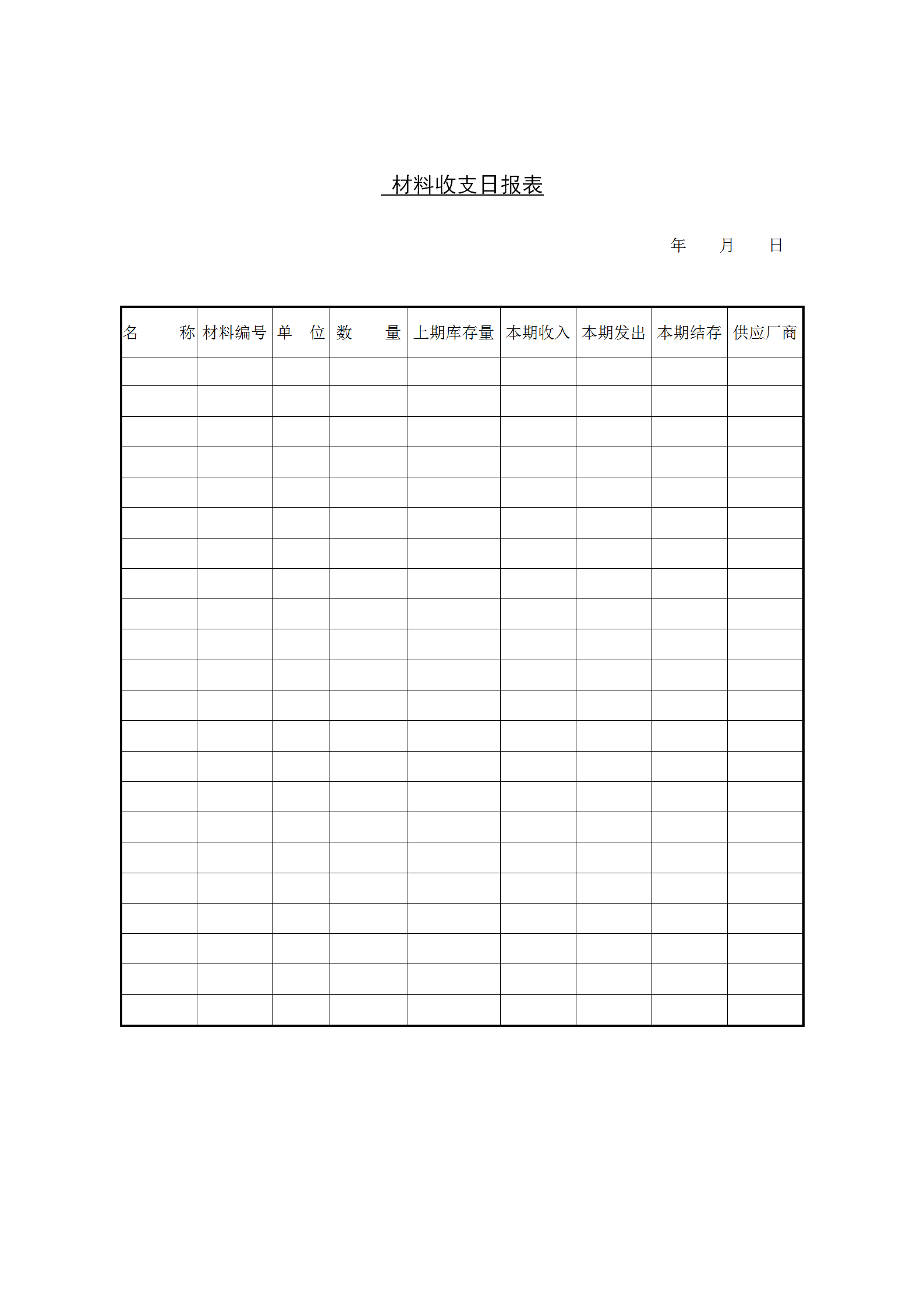 材料收支日报表

年　　月　　日

| 名　　称 | 材料编号 | 单　位 | 数　　量 | 上期库存量 | 本期收入 | 本期发出 | 本期结存 | 供应厂商 |
|---|---|---|---|---|---|---|---|---|
| | | | | | | | | |
| | | | | | | | | |
| | | | | | | | | |
| | | | | | | | | |
| | | | | | | | | |
| | | | | | | | | |
| | | | | | | | | |
| | | | | | | | | |
| | | | | | | | | |
| | | | | | | | | |
| | | | | | | | | |
| | | | | | | | | |
| | | | | | | | | |
| | | | | | | | | |
| | | | | | | | | |
| | | | | | | | | |
| | | | | | | | | |
| | | | | | | | | |
| | | | | | | | | |
| | | | | | | | | |
| | | | | | | | | |
| | | | | | | | | |